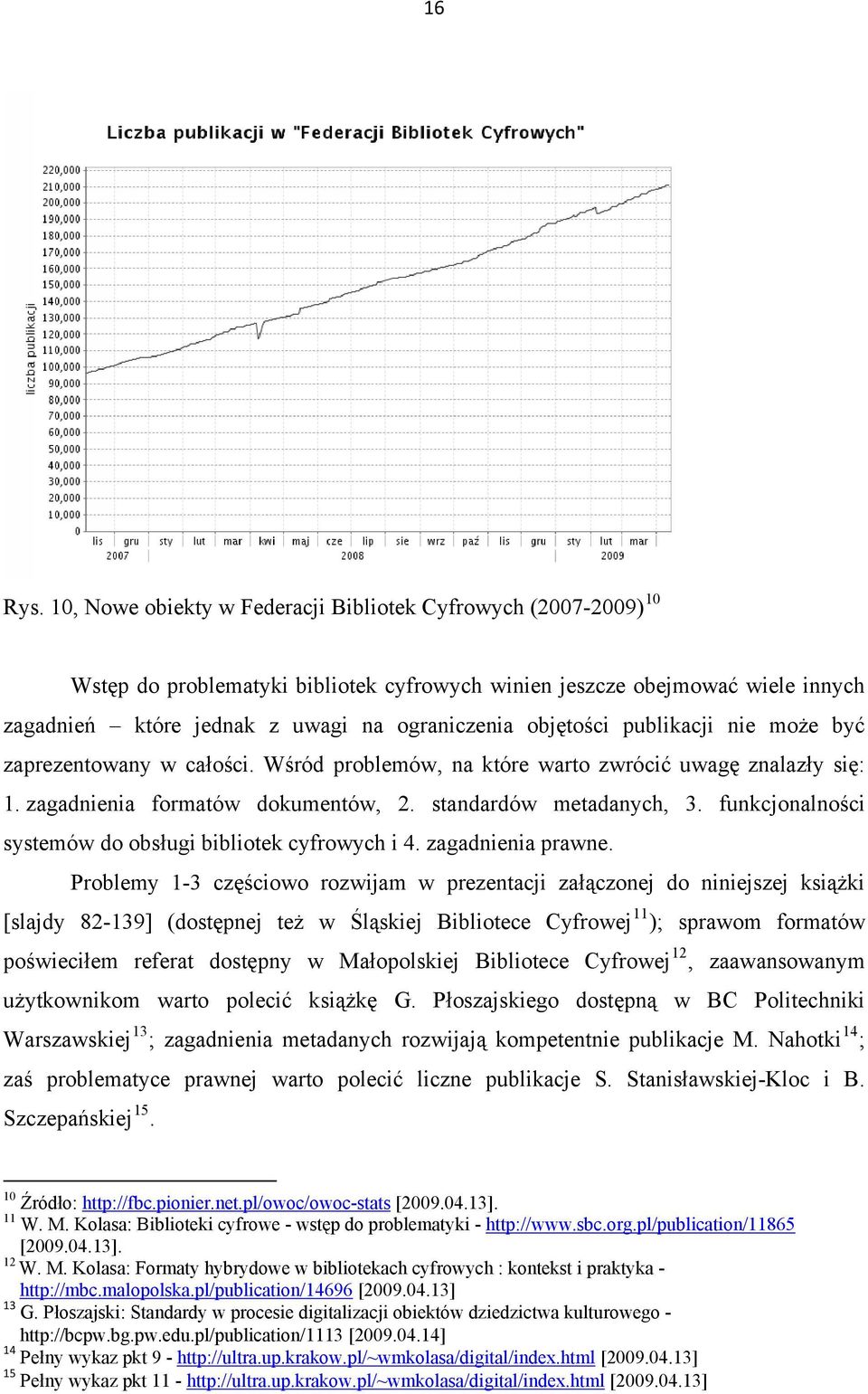 16

Liczba publikacji w "Federacji Bibliotek Cyfrowych"

liczba publikacji

220,000
210,000
200,000
190,000
180,000
170,000
160,000
150,000
140,000
130,000
120,000
110,000
100,000
90,000
80,000
70,000
60,000
50,000
40,000
30,000
20,000
10,000
0

lis gru sty lut mar kwi maj cze lip sie wrz paź lis gru sty lut mar
2007 2008 2009

Rys. 10, Nowe obiekty w Federacji Bibliotek Cyfrowych (2007-2009)$^{10}$

Wstęp do problematyki bibliotek cyfrowych winien jeszcze obejmować wiele innych zagadnień – które jednak z uwagi na ograniczenia objętości publikacji nie może być zaprezentowany w całości. Wśród problemów, na które warto zwrócić uwagę znalazły się: 1. zagadnienia formatów dokumentów, 2. standardów metadanych, 3. funkcjonalności systemów do obsługi bibliotek cyfrowych i 4. zagadnienia prawne.

Problemy 1-3 częściowo rozwijam w prezentacji załączonej do niniejszej książki [slajdy 82-139] (dostępnej też w Śląskiej Bibliotece Cyfrowej$^{11}$); sprawom formatów poświeciłem referat dostępny w Małopolskiej Bibliotece Cyfrowej$^{12}$, zaawansowanym użytkownikom warto polecić książkę G. Płoszajskiego dostępną w BC Politechniki Warszawskiej$^{13}$; zagadnienia metadanych rozwijają kompetentnie publikacje M. Nahotki$^{14}$; zaś problematyce prawnej warto polecić liczne publikacje S. Stanisławskiej-Kloc i B. Szczepańskiej$^{15}$.

$^{10}$ Źródło: http://fbc.pionier.net.pl/owoc/owoc-stats [2009.04.13].
$^{11}$ W. M. Kolasa: Biblioteki cyfrowe - wstęp do problematyki - http://www.sbc.org.pl/publication/11865 [2009.04.13].
$^{12}$ W. M. Kolasa: Formaty hybrydowe w bibliotekach cyfrowych : kontekst i praktyka - http://mbc.malopolska.pl/publication/14696 [2009.04.13]
$^{13}$ G. Płoszajski: Standardy w procesie digitalizacji obiektów dziedzictwa kulturowego - http://bcpw.bg.pw.edu.pl/publication/1113 [2009.04.14]
$^{14}$ Pełny wykaz pkt 9 - http://ultra.up.krakow.pl/~wmkolasa/digital/index.html [2009.04.13]
$^{15}$ Pełny wykaz pkt 11 - http://ultra.up.krakow.pl/~wmkolasa/digital/index.html [2009.04.13]